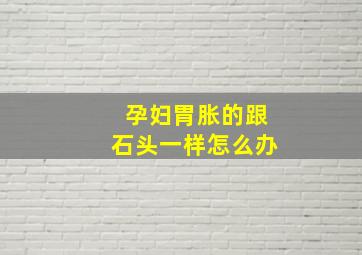 孕妇胃胀的跟石头一样怎么办